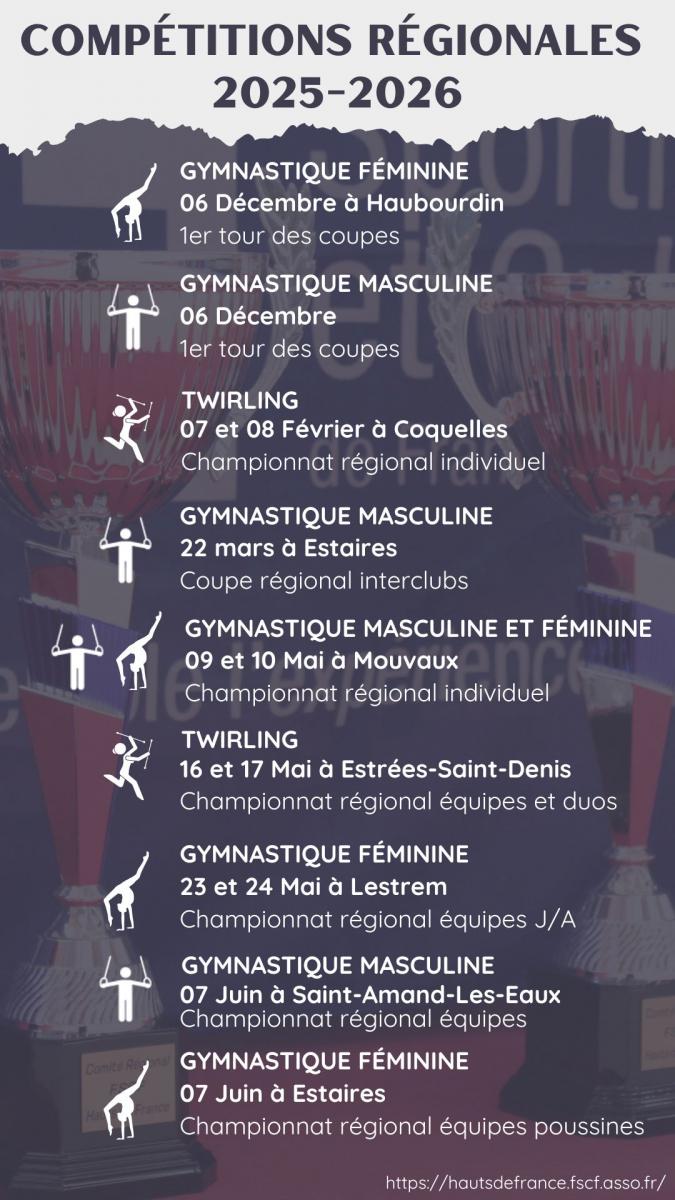 COMPÉTITIONS RÉGIONALES
2025-2026

GYMNASTIQUE FÉMININE
06 Décembre à Haubourdin
1er tour des coupes

GYMNASTIQUE MASCULINE
06 Décembre
1er tour des coupes

TWIRLING
07 et 08 Février à Coquelles
Championnat régional individuel

GYMNASTIQUE MASCULINE
22 mars à Estaires
Coupe régional interclubs

GYMNASTIQUE MASCULINE ET FÉMININE
09 et 10 Mai à Mouvaux
Championnat régional individuel

TWIRLING
16 et 17 Mai à Estrées-Saint-Denis
Championnat régional équipes et duos

GYMNASTIQUE FÉMININE
23 et 24 Mai à Lestrem
Championnat régional équipes J/A

GYMNASTIQUE MASCULINE
07 Juin à Saint-Amand-Les-Eaux
Championnat régional équipes

GYMNASTIQUE FÉMININE
07 Juin à Estaires
Championnat régional équipes poussines

https://hautsdefrance.fscf.asso.fr/